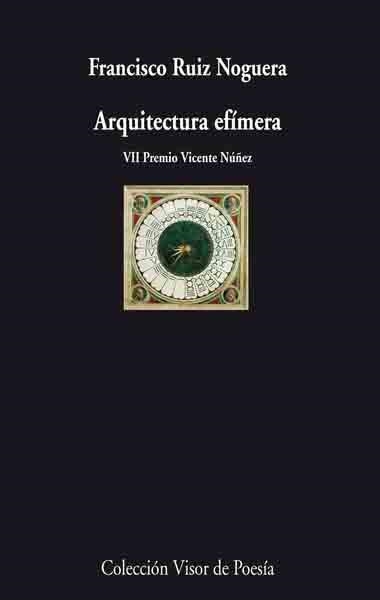 Francisco Ruiz Noguera

Arquitectura efímera

VII Premio Vicente Núñez

Colección Visor de Poesía